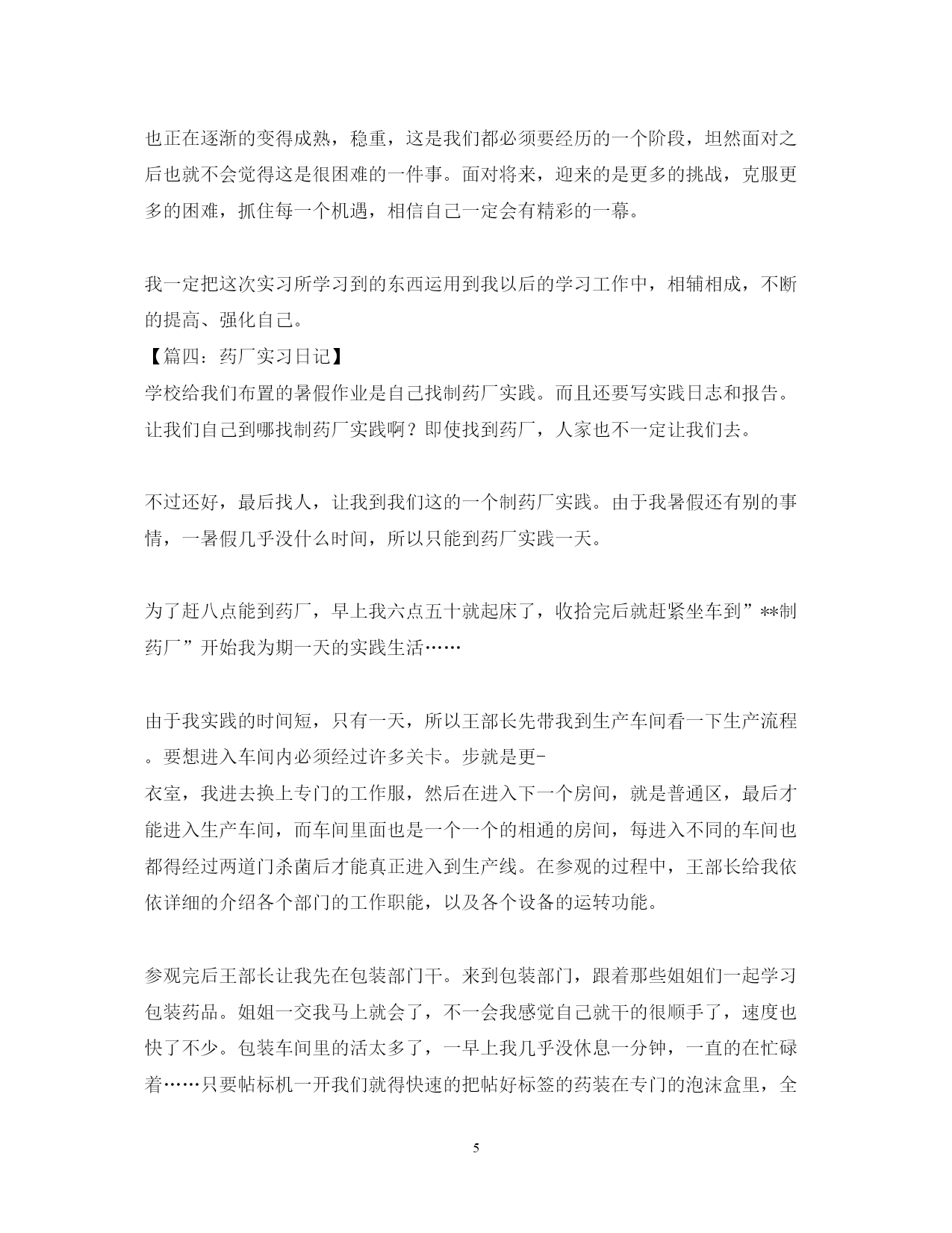 也正在逐渐的变得成熟，稳重，这是我们都必须要经历的一个阶段，坦然面对之后也就不会觉得这是很困难的一件事。面对将来，迎来的是更多的挑战，克服更多的困难，抓住每一个机遇，相信自己一定会有精彩的一幕。

我一定把这次实习所学习到的东西运用到我以后的学习工作中，相辅相成，不断的提高、强化自己。
【篇四：药厂实习日记】
学校给我们布置的暑假作业是自己找制药厂实践。而且还要写实践日志和报告。让我们自己到哪找制药厂实践啊？即使找到药厂，人家也不一定让我们去。

不过还好，最后找人，让我到我们这的一个制药厂实践。由于我暑假还有别的事情，一暑假几乎没什么时间，所以只能到药厂实践一天。

为了赶八点能到药厂，早上我六点五十就起床了，收拾完后就赶紧坐车到”**制药厂”开始我为期一天的实践生活……

由于我实践的时间短，只有一天，所以王部长先带我到生产车间看一下生产流程。要想进入车间内必须经过许多关卡。步就是更-
衣室，我进去换上专门的工作服，然后在进入下一个房间，就是普通区，最后才能进入生产车间，而车间里面也是一个一个的相通的房间，每进入不同的车间也都得经过两道门杀菌后才能真正进入到生产线。在参观的过程中，王部长给我依依详细的介绍各个部门的工作职能，以及各个设备的运转功能。

参观完后王部长让我先在包装部门干。来到包装部门，跟着那些姐姐们一起学习包装药品。姐姐一交我马上就会了，不一会我感觉自己就干的很顺手了，速度也快了不少。包装车间里的活太多了，一早上我几乎没休息一分钟，一直的在忙碌着……只要帖标机一开我们就得快速的把帖好标签的药装在专门的泡沫盒里，全

5